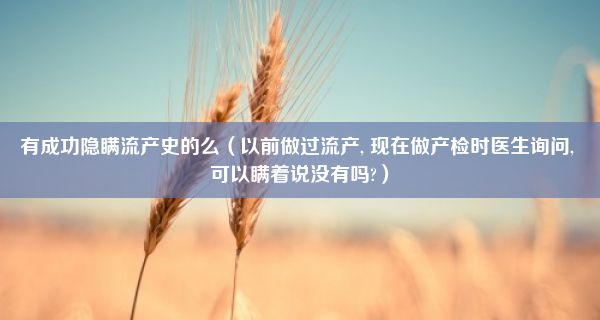 有成功隐瞒流产史的么（以前做过流产，现在做产检时医生询问，可以瞒着说没有吗?）